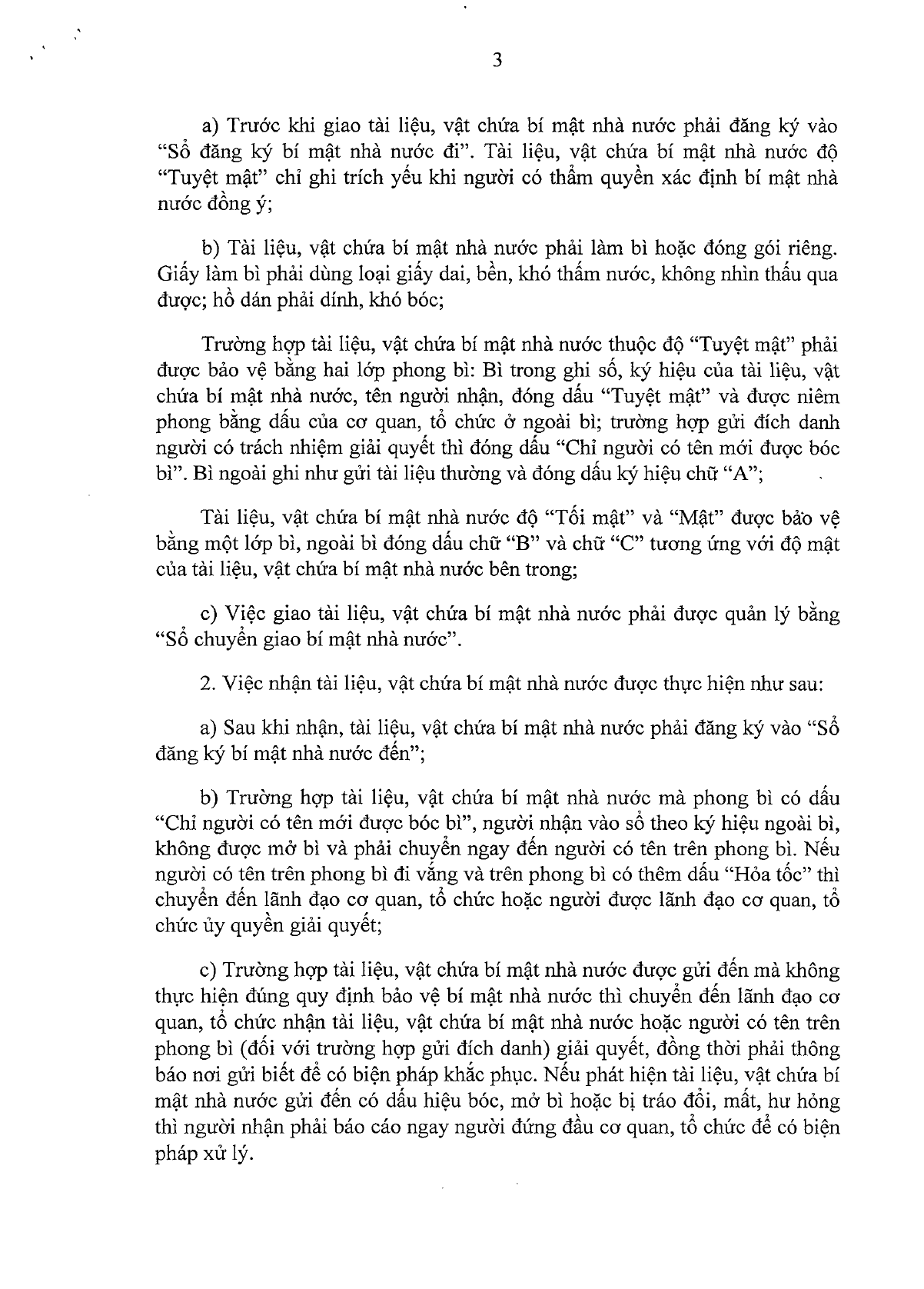 3

a) Trước khi giao tài liệu, vật chứa bí mật nhà nước phải đăng ký vào "Sổ đăng ký bí mật nhà nước đi". Tài liệu, vật chứa bí mật nhà nước độ "Tuyệt mật" chỉ ghi trích yếu khi người có thẩm quyền xác định bí mật nhà nước đồng ý;

b) Tài liệu, vật chứa bí mật nhà nước phải làm bì hoặc đóng gói riêng. Giấy làm bì phải dùng loại giấy dai, bền, khó thấm nước, không nhìn thấu qua được; hồ dán phải dính, khó bóc;

Trường hợp tài liệu, vật chứa bí mật nhà nước thuộc độ "Tuyệt mật" phải được bảo vệ bằng hai lớp phong bì: Bì trong ghi số, ký hiệu của tài liệu, vật chứa bí mật nhà nước, tên người nhận, đóng dấu "Tuyệt mật" và được niêm phong bằng dấu của cơ quan, tổ chức ở ngoài bì; trường hợp gửi đích danh người có trách nhiệm giải quyết thì đóng dấu "Chỉ người có tên mới được bóc bì". Bì ngoài ghi như gửi tài liệu thường và đóng dấu ký hiệu chữ "A";

Tài liệu, vật chứa bí mật nhà nước độ "Tối mật" và "Mật" được bảo vệ bằng một lớp bì, ngoài bì đóng dấu chữ "B" và chữ "C" tương ứng với độ mật của tài liệu, vật chứa bí mật nhà nước bên trong;

c) Việc giao tài liệu, vật chứa bí mật nhà nước phải được quản lý bằng "Sổ chuyển giao bí mật nhà nước".

2. Việc nhận tài liệu, vật chứa bí mật nhà nước được thực hiện như sau:

a) Sau khi nhận, tài liệu, vật chứa bí mật nhà nước phải đăng ký vào "Sổ đăng ký bí mật nhà nước đến";

b) Trường hợp tài liệu, vật chứa bí mật nhà nước mà phong bì có dấu "Chỉ người có tên mới được bóc bì", người nhận vào sổ theo ký hiệu ngoài bì, không được mở bì và phải chuyển ngay đến người có tên trên phong bì. Nếu người có tên trên phong bì đi vắng và trên phong bì có thêm dấu "Hỏa tốc" thì chuyển đến lãnh đạo cơ quan, tổ chức hoặc người được lãnh đạo cơ quan, tổ chức ủy quyền giải quyết;

c) Trường hợp tài liệu, vật chứa bí mật nhà nước được gửi đến mà không thực hiện đúng quy định bảo vệ bí mật nhà nước thì chuyển đến lãnh đạo cơ quan, tổ chức nhận tài liệu, vật chứa bí mật nhà nước hoặc người có tên trên phong bì (đối với trường hợp gửi đích danh) giải quyết, đồng thời phải thông báo nơi gửi biết để có biện pháp khắc phục. Nếu phát hiện tài liệu, vật chứa bí mật nhà nước gửi đến có dấu hiệu bóc, mở bì hoặc bị tráo đổi, mất, hư hỏng thì người nhận phải báo cáo ngay người đứng đầu cơ quan, tổ chức để có biện pháp xử lý.